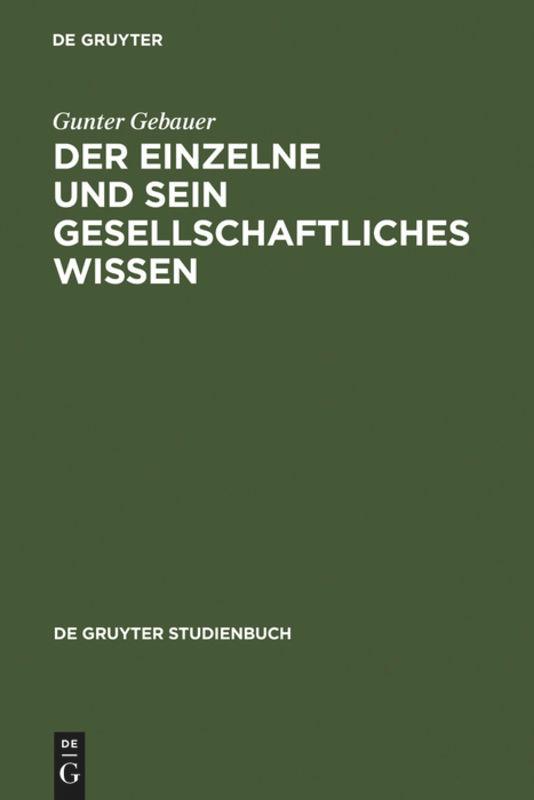 DE GRUYTER

Gunter Gebauer

DER EINZELNE UND SEIN GESELLSCHAFTLICHES WISSEN

DE GRUYTER STUDIENBUCH

DE
G